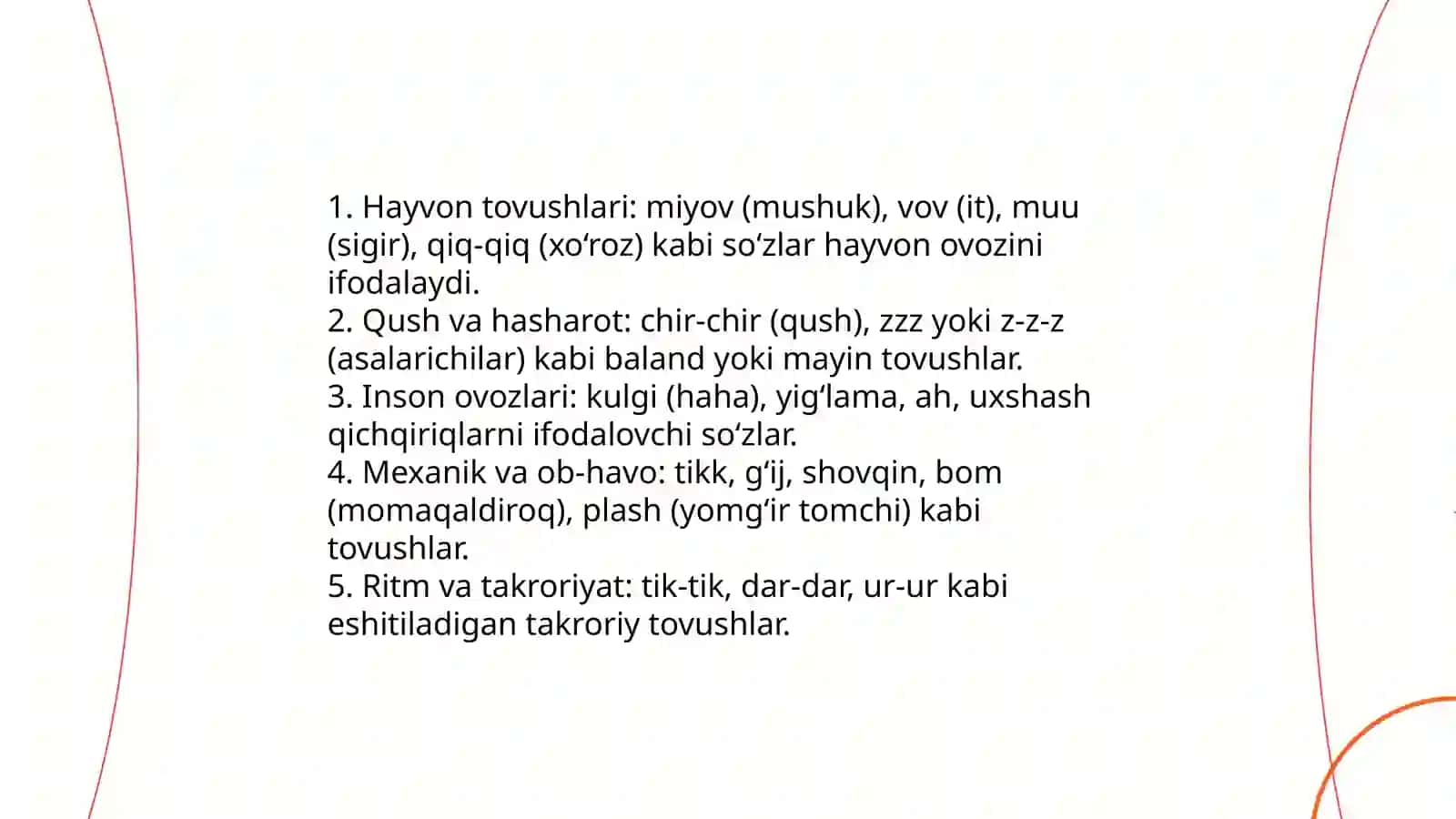 1. Hayvon tovushlari: miyov (mushuk), vov (it), muu (sigir), qiq-qiq (xo‘roz) kabi so‘zlar hayvon ovozini ifodalaydi.
2. Qush va hasharot: chir-chir (qush), zzz yoki z-z-z (asalarichilar) kabi baland yoki mayin tovushlar.
3. Inson ovozlari: kulgi (haha), yig‘lama, ah, uxshash qichqiriqlarni ifodalovchi so‘zlar.
4. Mexanik va ob-havo: tikk, g‘ij, shovqin, bom (momaqaldiroq), plash (yomg‘ir tomchi) kabi tovushlar.
5. Ritm va takroriyat: tik-tik, dar-dar, ur-ur kabi eshitiladigan takroriy tovushlar.